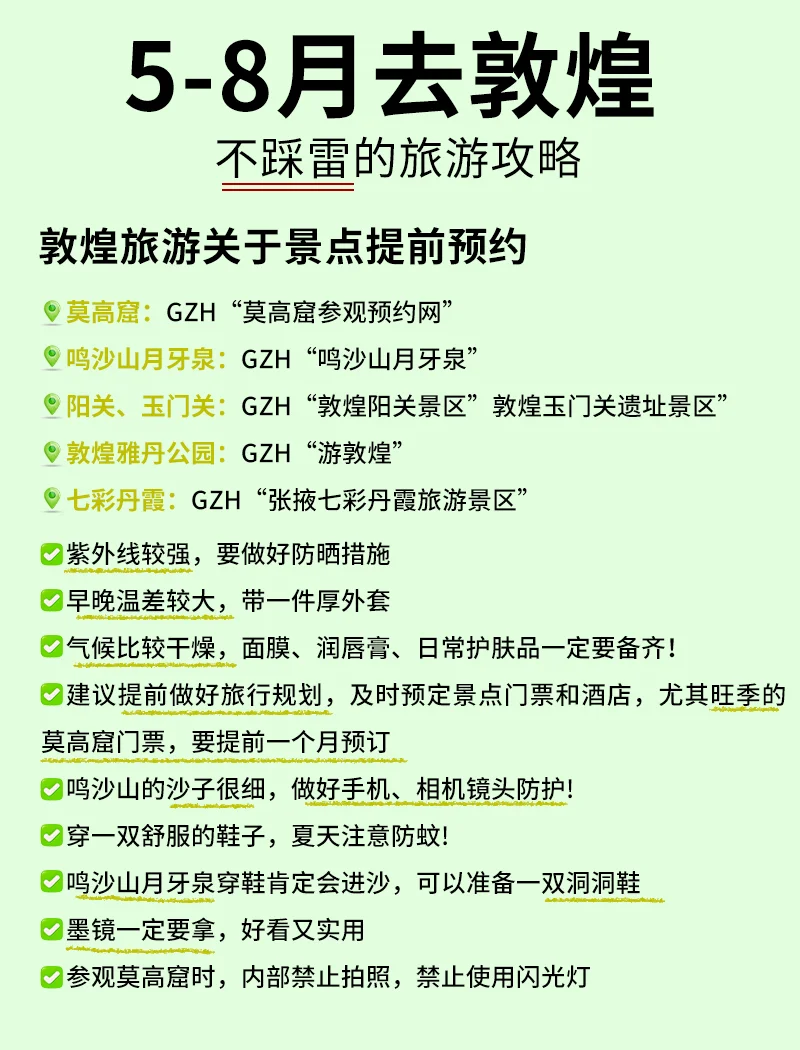 5-8月去敦煌

不踩雷的旅游攻略

敦煌旅游关于景点提前预约

莫高窟：GZH“莫高窟参观预约网”

鸣沙山月牙泉：GZH“鸣沙山月牙泉”

阳关、玉门关：GZH“敦煌阳关景区”敦煌玉门关遗址景区”

敦煌雅丹公园：GZH“游敦煌”

七彩丹霞：GZH“张掖七彩丹霞旅游景区”

紫外线较强，要做好防晒措施

早晚温差较大，带一件厚外套

气候比较干燥，面膜、润唇膏、日常护肤品一定要备齐！

建议提前做好旅行规划，及时预定景点门票和酒店，尤其旺季的莫高窟门票，要提前一个月预订

鸣沙山的沙子很细，做好手机、相机镜头防护！

穿一双舒服的鞋子，夏天注意防蚊！

鸣沙山月牙泉穿鞋肯定会进沙，可以准备一双洞洞鞋

墨镜一定要拿，好看又实用

参观莫高窟时，内部禁止拍照，禁止使用闪光灯